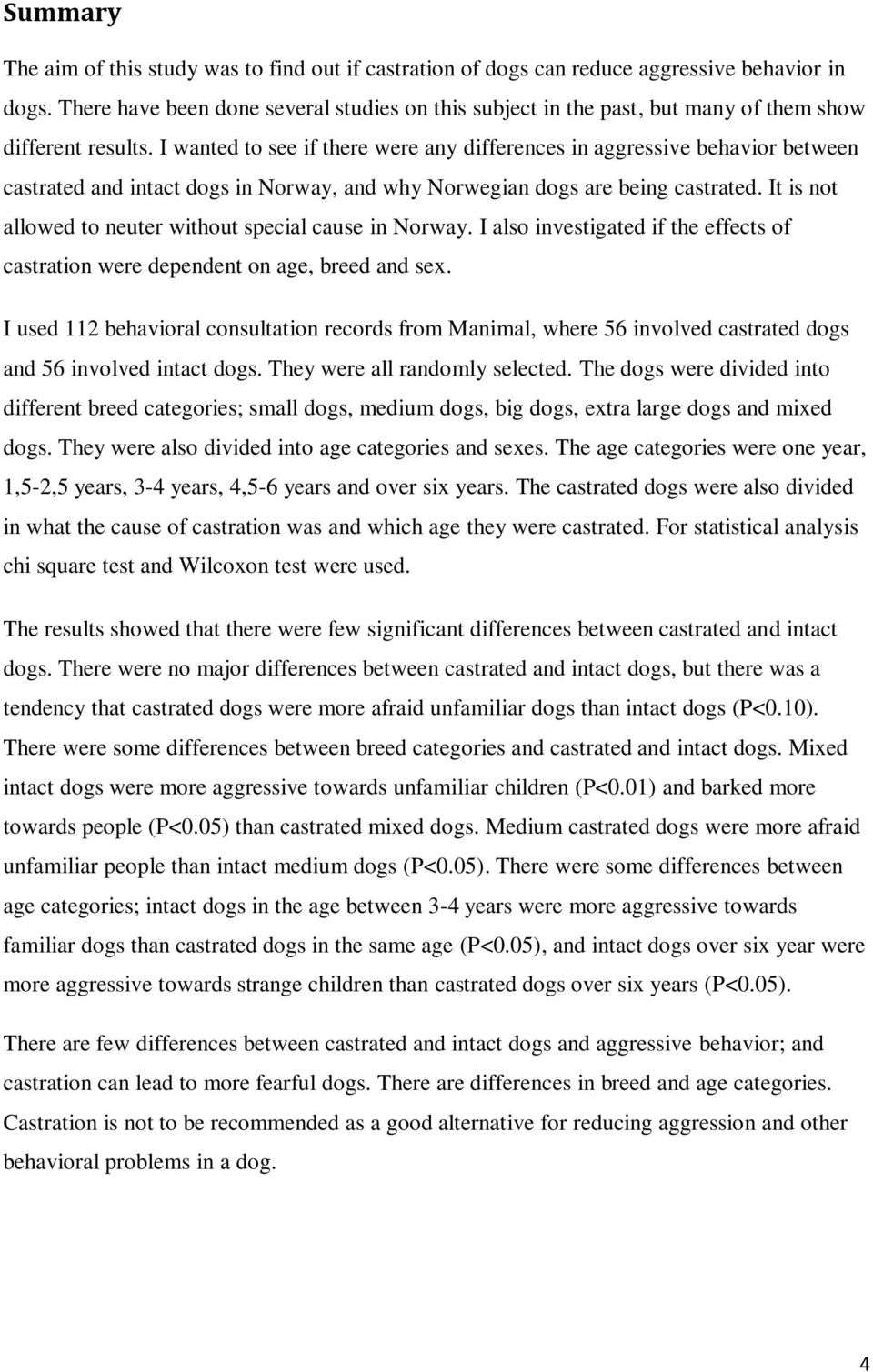 Summary

The aim of this study was to find out if castration of dogs can reduce aggressive behavior in dogs. There have been done several studies on this subject in the past, but many of them show different results. I wanted to see if there were any differences in aggressive behavior between castrated and intact dogs in Norway, and why Norwegian dogs are being castrated. It is not allowed to neuter without special cause in Norway. I also investigated if the effects of castration were dependent on age, breed and sex.

I used 112 behavioral consultation records from Manimal, where 56 involved castrated dogs and 56 involved intact dogs. They were all randomly selected. The dogs were divided into different breed categories; small dogs, medium dogs, big dogs, extra large dogs and mixed dogs. They were also divided into age categories and sexes. The age categories were one year, 1,5-2,5 years, 3-4 years, 4,5-6 years and over six years. The castrated dogs were also divided in what the cause of castration was and which age they were castrated. For statistical analysis chi square test and Wilcoxon test were used.

The results showed that there were few significant differences between castrated and intact dogs. There were no major differences between castrated and intact dogs, but there was a tendency that castrated dogs were more afraid unfamiliar dogs than intact dogs (P<0.10). There were some differences between breed categories and castrated and intact dogs. Mixed intact dogs were more aggressive towards unfamiliar children (P<0.01) and barked more towards people (P<0.05) than castrated mixed dogs. Medium castrated dogs were more afraid unfamiliar people than intact medium dogs (P<0.05). There were some differences between age categories; intact dogs in the age between 3-4 years were more aggressive towards familiar dogs than castrated dogs in the same age (P<0.05), and intact dogs over six year were more aggressive towards strange children than castrated dogs over six years (P<0.05).

There are few differences between castrated and intact dogs and aggressive behavior; and castration can lead to more fearful dogs. There are differences in breed and age categories. Castration is not to be recommended as a good alternative for reducing aggression and other behavioral problems in a dog.

4